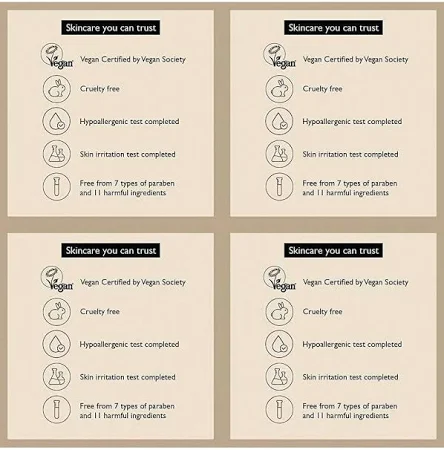 Skincare you can trust

Vegan

Vegan Certified by Vegan Society

Cruelty free

Hypoallergenic test completed

Skin irritation test completed

Free from 7 types of paraben and 11 harmful ingredients

Skincare you can trust

Vegan

Vegan Certified by Vegan Society

Cruelty free

Hypoallergenic test completed

Skin irritation test completed

Free from 7 types of paraben and 11 harmful ingredients

Skincare you can trust

Vegan

Vegan Certified by Vegan Society

Cruelty free

Hypoallergenic test completed

Skin irritation test completed

Free from 7 types of paraben and 11 harmful ingredients

Skincare you can trust

Vegan

Vegan Certified by Vegan Society

Cruelty free

Hypoallergenic test completed

Skin irritation test completed

Free from 7 types of paraben and 11 harmful ingredients